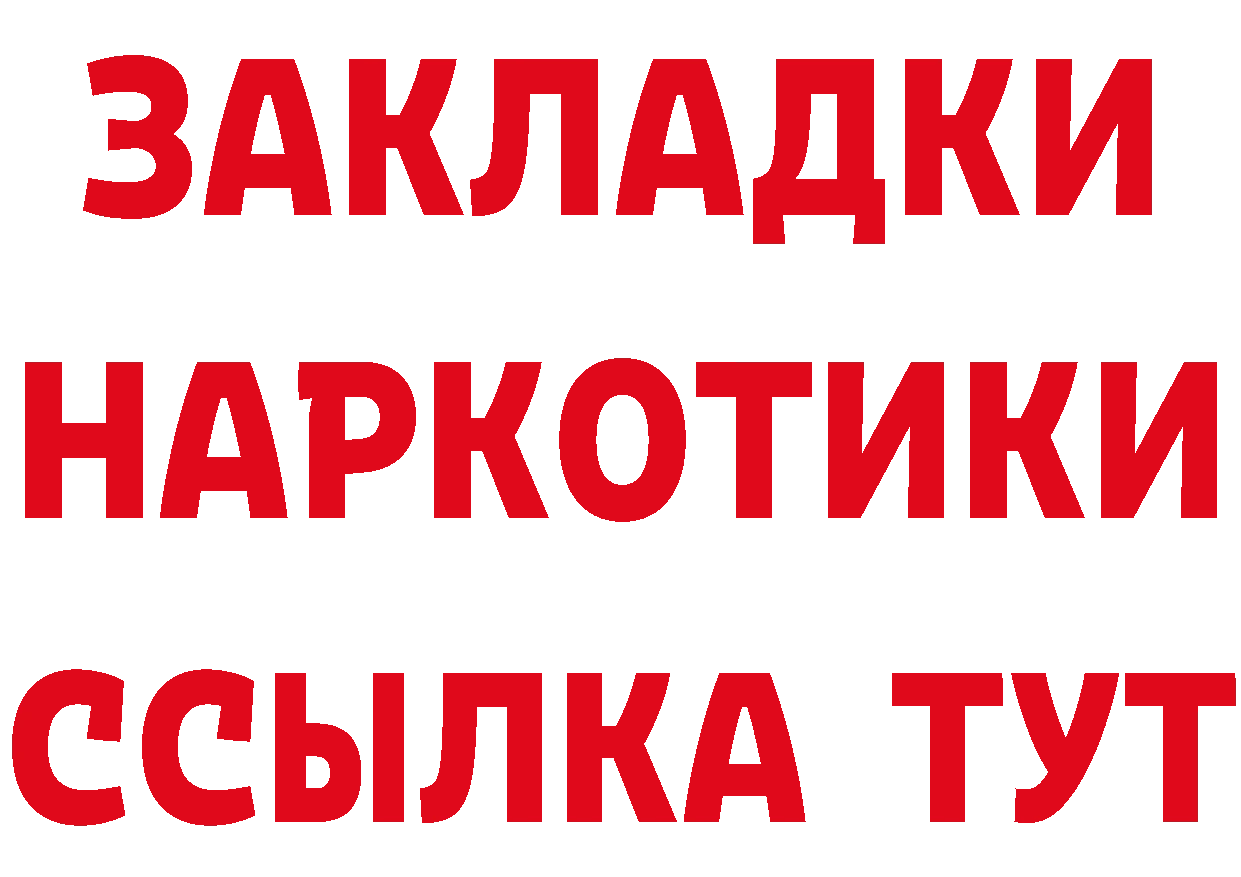 ЗАКЛАДКИ НАРКОТИКИ ССЫЛКА ТУТ